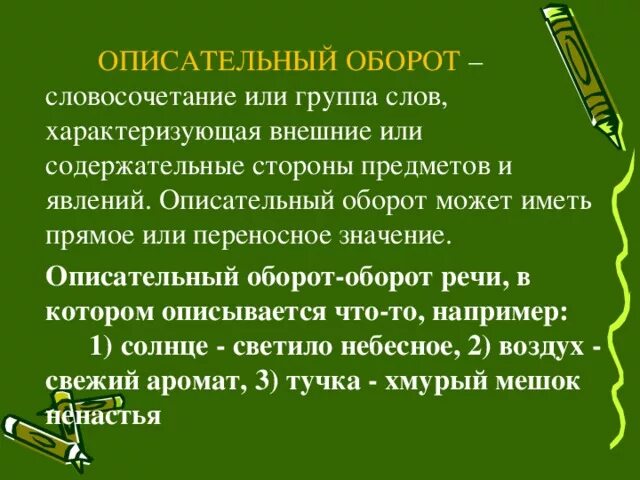 ОПИСАТЕЛЬНЫЙ ОБОРОТ – словосочетание или группа слов, характеризующая внешние или содержательные стороны предметов и явлений. Описательный оборот может иметь прямое или переносное значение.

Описательный оборот-оборот речи, в котором описывается что-то, например:
1) солнце - светило небесное, 2) воздух - свежий аромат, 3) тучка - хмурый мешок ненастья